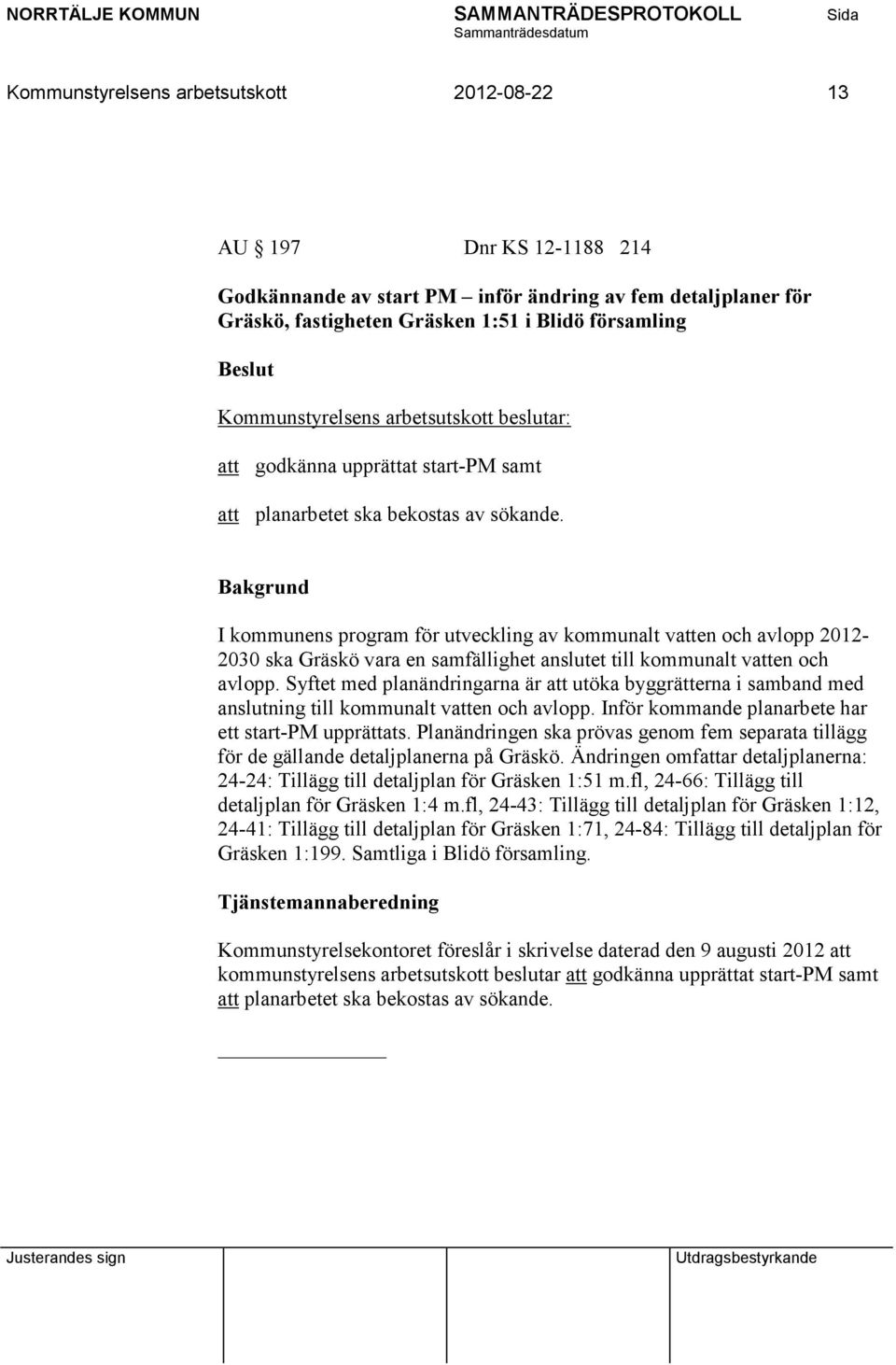 NORRTÄLJE KOMMUN SAMMANTRÄDESPROTOKOLL Sida
Sammanträdesdatum

Kommunstyrelsens arbetsutskott 2012-08-22 13

AU § 197 Dnr KS 12-1188 214

Godkännande av start PM – inför ändring av fem detaljplaner för Gräskö, fastigheten Gräsken 1:51 i Blidö församling

Beslut

Kommunstyrelsens arbetsutskott beslutar:

att godkänna upprättat start-PM samt

att planarbetet ska bekostas av sökande.

Bakgrund

I kommunens program för utveckling av kommunalt vatten och avlopp 2012-2030 ska Gräskö vara en samfällighet anslutet till kommunalt vatten och avlopp. Syftet med planändringarna är att utöka byggrätterna i samband med anslutning till kommunalt vatten och avlopp. Inför kommande planarbete har ett start-PM upprättats. Planändringen ska prövas genom fem separata tillägg för de gällande detaljplanerna på Gräskö. Ändringen omfattar detaljplanerna: 24-24: Tillägg till detaljplan för Gräsken 1:51 m.fl, 24-66: Tillägg till detaljplan för Gräsken 1:4 m.fl, 24-43: Tillägg till detaljplan för Gräsken 1:12, 24-41: Tillägg till detaljplan för Gräsken 1:71, 24-84: Tillägg till detaljplan för Gräsken 1:199. Samtliga i Blidö församling.

Tjänstemannaberedning

Kommunstyrelsekontoret föreslår i skrivelse daterad den 9 augusti 2012 att kommunstyrelsens arbetsutskott beslutar att godkänna upprättat start-PM samt att planarbetet ska bekostas av sökande.

Justerandes sign Utdragsbestyrkande